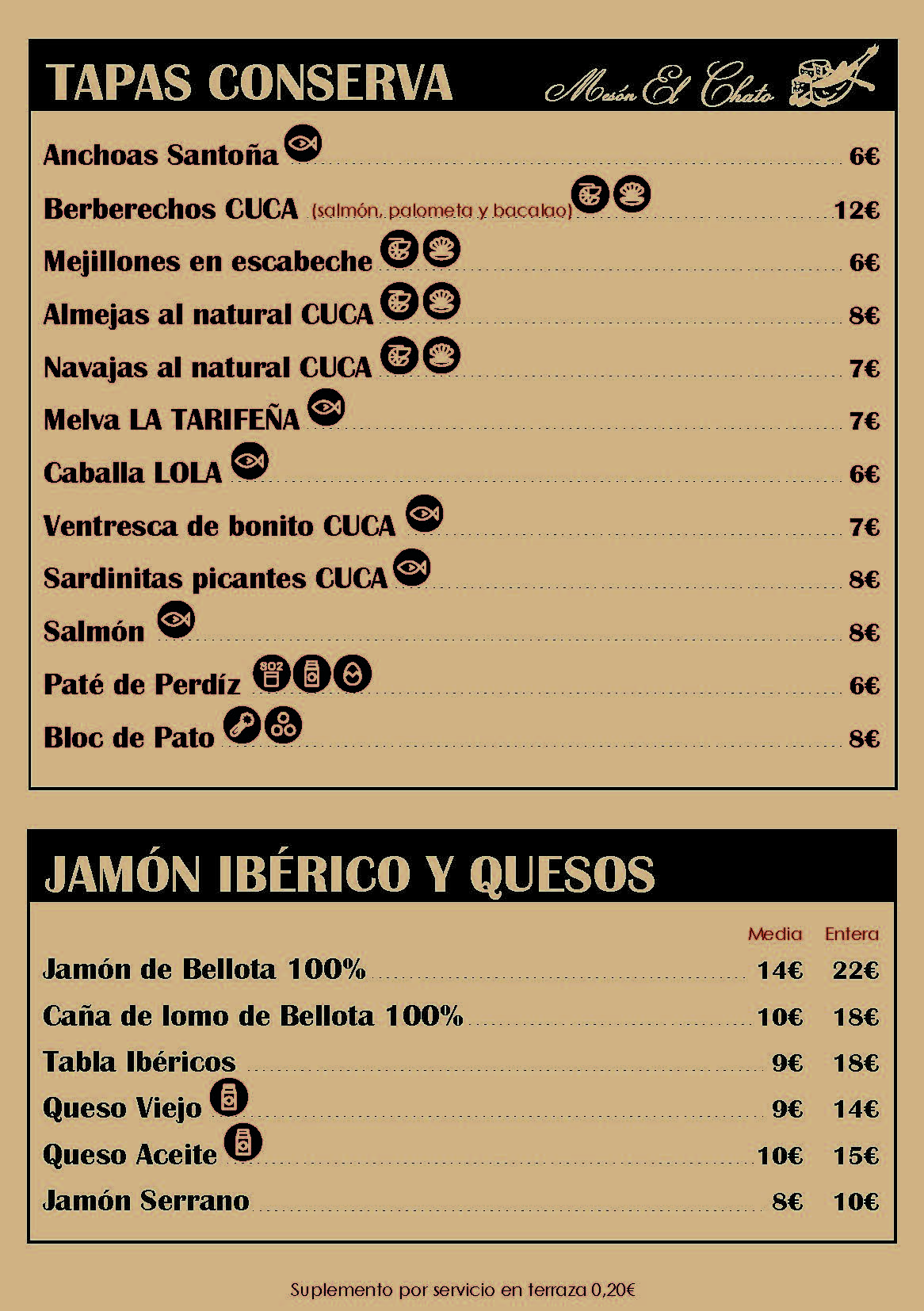 TAPAS CONSERVA

Mesón El Chato

Anchoas Santoña 6€

Berberechos CUCA (salmón, palometa y bacalao) 12€

Mejillones en escabeche 6€

Almejas al natural CUCA 8€

Navajas al natural CUCA 7€

Melva LA TARIFEÑA 7€

Caballa LOLA 6€

Ventresca de bonito CUCA 7€

Sardinitas picantes CUCA 8€

Salmón 8€

Paté de Perdíz 6€

Bloc de Pato 8€

JAMÓN IBÉRICO Y QUESOS

Media Entera

Jamón de Bellota 100% 14€ 22€

Caña de lomo de Bellota 100% 10€ 18€

Tabla Ibéricos 9€ 18€

Queso Viejo 9€ 14€

Queso Aceite 10€ 15€

Jamón Serrano 8€ 10€

Suplemento por servicio en terraza 0,20€